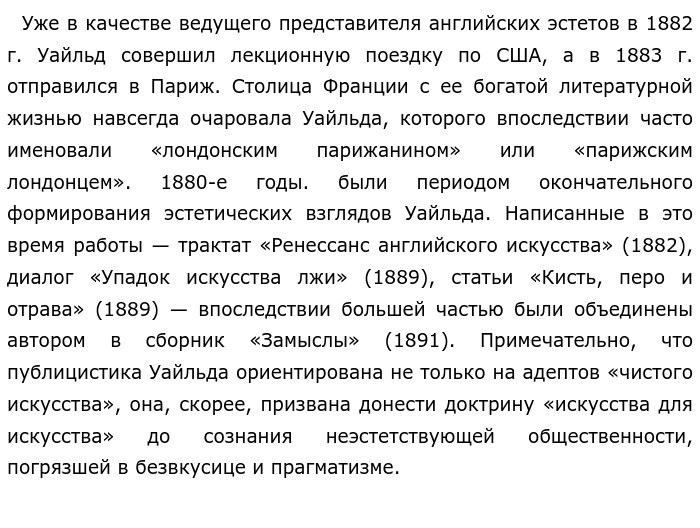 Уже в качестве ведущего представителя английских эстетов в 1882 г. Уайльд совершил лекционную поездку по США, а в 1883 г. отправился в Париж. Столица Франции с ее богатой литературной жизнью навсегда очаровала Уайльда, которого впоследствии часто именовали «лондонским парижанином» или «парижским лондонцем». 1880-е годы. были периодом окончательного формирования эстетических взглядов Уайльда. Написанные в это время работы — трактат «Ренессанс английского искусства» (1882), диалог «Упадок искусства лжи» (1889), статьи «Кисть, перо и отрава» (1889) — впоследствии большей частью были объединены автором в сборник «Замыслы» (1891). Примечательно, что публицистика Уайльда ориентирована не только на адептов «чистого искусства», она, скорее, призвана донести доктрину «искусства для искусства» до сознания неэстетствующей общественности, погрязшей в безвкусице и прагматизме.